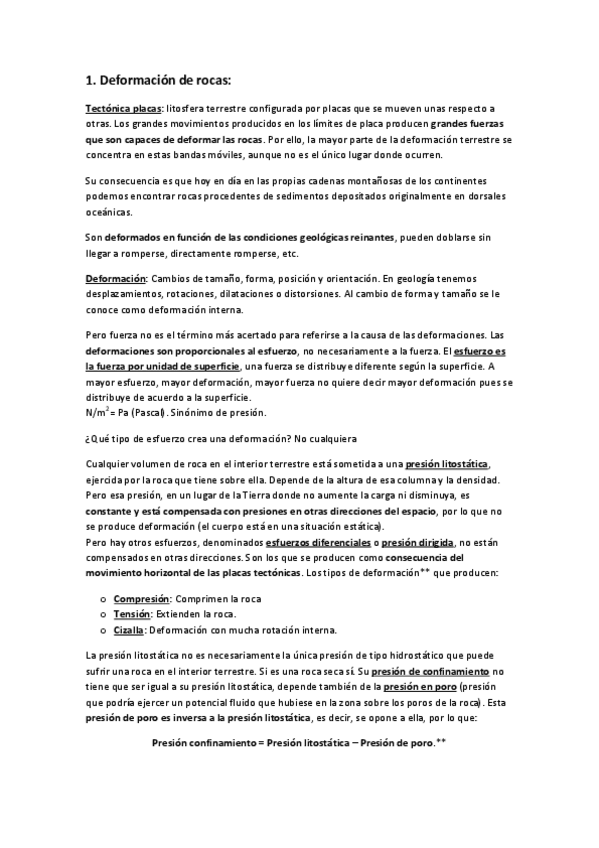 1. Deformación de rocas:

Tectónica placas: litosfera terrestre configurada por placas que se mueven unas respecto a otras. Los grandes movimientos producidos en los límites de placa producen grandes fuerzas que son capaces de deformar las rocas. Por ello, la mayor parte de la deformación terrestre se concentra en estas bandas móviles, aunque no es el único lugar donde ocurren.

Su consecuencia es que hoy en día en las propias cadenas montañosas de los continentes podemos encontrar rocas procedentes de sedimentos depositados originalmente en dorsales oceánicas.

Son deformados en función de las condiciones geológicas reinantes, pueden doblarse sin llegar a romperse, directamente romperse, etc.

Deformación: Cambios de tamaño, forma, posición y orientación. En geología tenemos desplazamientos, rotaciones, dilataciones o distorsiones. Al cambio de forma y tamaño se le conoce como deformación interna.

Pero fuerza no es el término más acertado para referirse a la causa de las deformaciones. Las deformaciones son proporcionales al esfuerzo, no necesariamente a la fuerza. El esfuerzo es la fuerza por unidad de superficie, una fuerza se distribuye diferente según la superficie. A mayor esfuerzo, mayor deformación, mayor fuerza no quiere decir mayor deformación pues se distribuye de acuerdo a la superficie.
$N/m^2$ = Pa (Pascal). Sinónimo de presión.

¿Qué tipo de esfuerzo crea una deformación? No cualquiera

Cualquier volumen de roca en el interior terrestre está sometida a una presión litostática, ejercida por la roca que tiene sobre ella. Depende de la altura de esa columna y la densidad. Pero esa presión, en un lugar de la Tierra donde no aumente la carga ni disminuya, es constante y está compensada con presiones en otras direcciones del espacio, por lo que no se produce deformación (el cuerpo está en una situación estática).
Pero hay otros esfuerzos, denominados esfuerzos diferenciales o presión dirigida, no están compensados en otras direcciones. Son los que se producen como consecuencia del movimiento horizontal de las placas tectónicas. Los tipos de deformación** que producen:

o Compresión: Comprimen la roca
o Tensión: Extienden la roca.
o Cizalla: Deformación con mucha rotación interna.

La presión litostática no es necesariamente la única presión de tipo hidrostático que puede sufrir una roca en el interior terrestre. Si es una roca seca sí. Su presión de confinamiento no tiene que ser igual a su presión litostática, depende también de la presión en poro (presión que podría ejercer un potencial fluido que hubiese en la zona sobre los poros de la roca). Esta presión de poro es inversa a la presión litostática, es decir, se opone a ella, por lo que:

Presión confinamiento = Presión litostática – Presión de poro.**